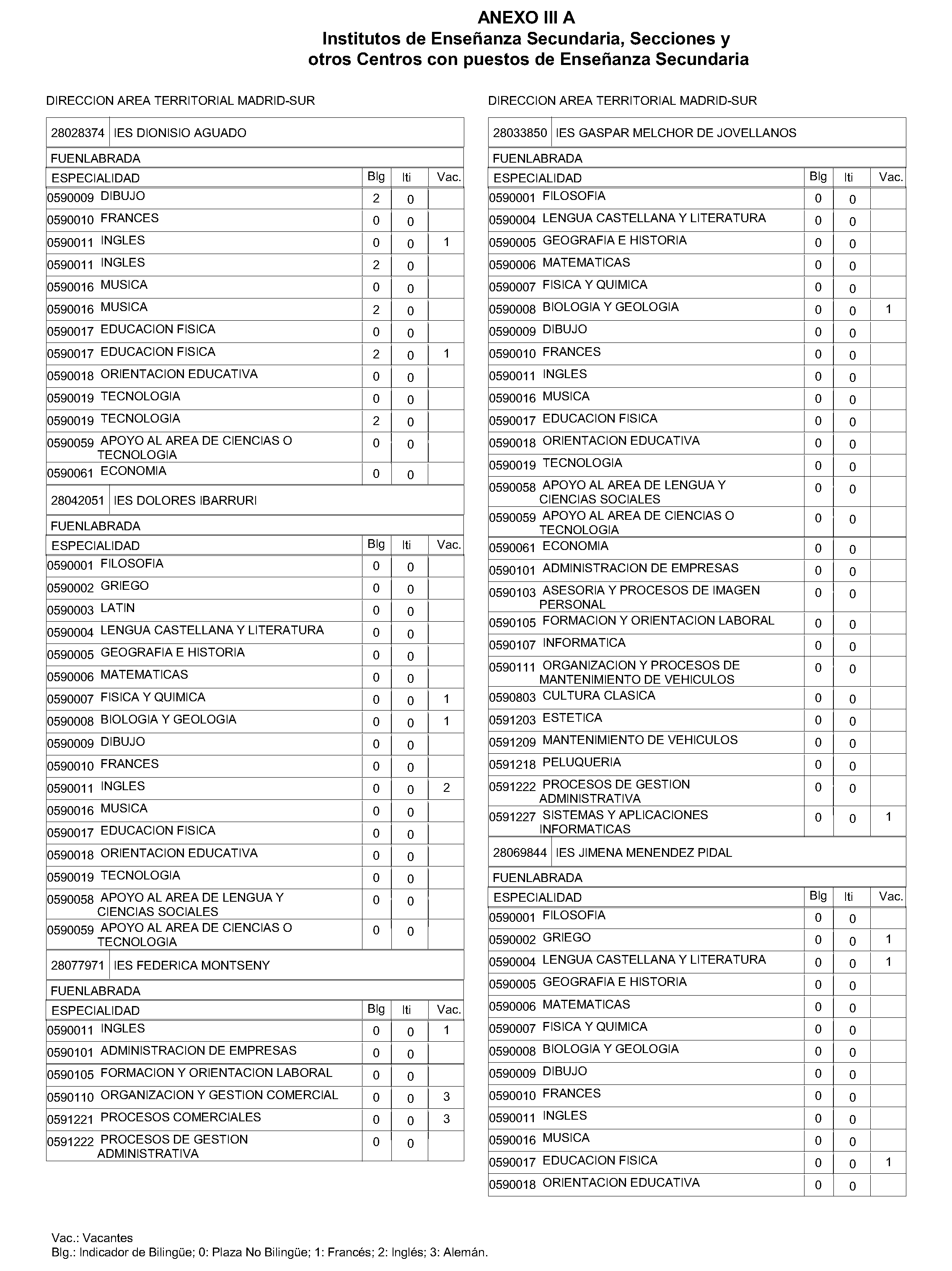 ANEXO III A
Institutos de Enseñanza Secundaria, Secciones y otros Centros con puestos de Enseñanza Secundaria

DIRECCION AREA TERRITORIAL MADRID-SUR

28028374 IES DIONISIO AGUADO

FUENLABRADA

| ESPECIALIDAD | Blg | Iti | Vac. |
|---|---|---|---|
| 0590009 DIBUJO | 2 | 0 | |
| 0590010 FRANCES | 0 | 0 | |
| 0590011 INGLES | 0 | 0 | 1 |
| 0590011 INGLES | 2 | 0 | |
| 0590016 MUSICA | 0 | 0 | |
| 0590016 MUSICA | 2 | 0 | |
| 0590017 EDUCACION FISICA | 0 | 0 | |
| 0590017 EDUCACION FISICA | 2 | 0 | 1 |
| 0590018 ORIENTACION EDUCATIVA | 0 | 0 | |
| 0590019 TECNOLOGIA | 0 | 0 | |
| 0590019 TECNOLOGIA | 2 | 0 | |
| 0590059 APOYO AL AREA DE CIENCIAS O TECNOLOGIA | 0 | 0 | |
| 0590061 ECONOMIA | 0 | 0 | |

28042051 IES DOLORES IBARRURI

FUENLABRADA

| ESPECIALIDAD | Blg | Iti | Vac. |
|---|---|---|---|
| 0590001 FILOSOFIA | 0 | 0 | |
| 0590002 GRIEGO | 0 | 0 | |
| 0590003 LATIN | 0 | 0 | |
| 0590004 LENGUA CASTELLANA Y LITERATURA | 0 | 0 | |
| 0590005 GEOGRAFIA E HISTORIA | 0 | 0 | |
| 0590006 MATEMATICAS | 0 | 0 | |
| 0590007 FISICA Y QUIMICA | 0 | 0 | 1 |
| 0590008 BIOLOGIA Y GEOLOGIA | 0 | 0 | 1 |
| 0590009 DIBUJO | 0 | 0 | |
| 0590010 FRANCES | 0 | 0 | |
| 0590011 INGLES | 0 | 0 | 2 |
| 0590016 MUSICA | 0 | 0 | |
| 0590017 EDUCACION FISICA | 0 | 0 | |
| 0590018 ORIENTACION EDUCATIVA | 0 | 0 | |
| 0590019 TECNOLOGIA | 0 | 0 | |
| 0590058 APOYO AL AREA DE LENGUA Y CIENCIAS SOCIALES | 0 | 0 | |
| 0590059 APOYO AL AREA DE CIENCIAS O TECNOLOGIA | 0 | 0 | |

28077971 IES FEDERICA MONTSENY

FUENLABRADA

| ESPECIALIDAD | Blg | Iti | Vac. |
|---|---|---|---|
| 0590011 INGLES | 0 | 0 | 1 |
| 0590101 ADMINISTRACION DE EMPRESAS | 0 | 0 | |
| 0590105 FORMACION Y ORIENTACION LABORAL | 0 | 0 | |
| 0590110 ORGANIZACION Y GESTION COMERCIAL | 0 | 0 | 3 |
| 0591221 PROCESOS COMERCIALES | 0 | 0 | 3 |
| 0591222 PROCESOS DE GESTION ADMINISTRATIVA | 0 | 0 | |

DIRECCION AREA TERRITORIAL MADRID-SUR

28033850 IES GASPAR MELCHOR DE JOVELLANOS

FUENLABRADA

| ESPECIALIDAD | Blg | Iti | Vac. |
|---|---|---|---|
| 0590001 FILOSOFIA | 0 | 0 | |
| 0590004 LENGUA CASTELLANA Y LITERATURA | 0 | 0 | |
| 0590005 GEOGRAFIA E HISTORIA | 0 | 0 | |
| 0590006 MATEMATICAS | 0 | 0 | |
| 0590007 FISICA Y QUIMICA | 0 | 0 | |
| 0590008 BIOLOGIA Y GEOLOGIA | 0 | 0 | 1 |
| 0590009 DIBUJO | 0 | 0 | |
| 0590010 FRANCES | 0 | 0 | |
| 0590011 INGLES | 0 | 0 | |
| 0590016 MUSICA | 0 | 0 | |
| 0590017 EDUCACION FISICA | 0 | 0 | |
| 0590018 ORIENTACION EDUCATIVA | 0 | 0 | |
| 0590019 TECNOLOGIA | 0 | 0 | |
| 0590058 APOYO AL AREA DE LENGUA Y CIENCIAS SOCIALES | 0 | 0 | |
| 0590059 APOYO AL AREA DE CIENCIAS O TECNOLOGIA | 0 | 0 | |
| 0590061 ECONOMIA | 0 | 0 | |
| 0590101 ADMINISTRACION DE EMPRESAS | 0 | 0 | |
| 0590103 ASESORIA Y PROCESOS DE IMAGEN PERSONAL | 0 | 0 | |
| 0590105 FORMACION Y ORIENTACION LABORAL | 0 | 0 | |
| 0590107 INFORMATICA | 0 | 0 | |
| 0590111 ORGANIZACION Y PROCESOS DE MANTENIMIENTO DE VEHICULOS | 0 | 0 | |
| 0590803 CULTURA CLASICA | 0 | 0 | |
| 0591203 ESTETICA | 0 | 0 | |
| 0591209 MANTENIMIENTO DE VEHICULOS | 0 | 0 | |
| 0591218 PELUQUERIA | 0 | 0 | |
| 0591222 PROCESOS DE GESTION ADMINISTRATIVA | 0 | 0 | |
| 0591227 SISTEMAS Y APLICACIONES INFORMATICAS | 0 | 0 | 1 |

28069844 IES JIMENA MENENDEZ PIDAL

FUENLABRADA

| ESPECIALIDAD | Blg | Iti | Vac. |
|---|---|---|---|
| 0590001 FILOSOFIA | 0 | 0 | |
| 0590002 GRIEGO | 0 | 0 | 1 |
| 0590004 LENGUA CASTELLANA Y LITERATURA | 0 | 0 | 1 |
| 0590005 GEOGRAFIA E HISTORIA | 0 | 0 | |
| 0590006 MATEMATICAS | 0 | 0 | |
| 0590007 FISICA Y QUIMICA | 0 | 0 | |
| 0590008 BIOLOGIA Y GEOLOGIA | 0 | 0 | |
| 0590009 DIBUJO | 0 | 0 | |
| 0590010 FRANCES | 0 | 0 | |
| 0590011 INGLES | 0 | 0 | |
| 0590016 MUSICA | 0 | 0 | |
| 0590017 EDUCACION FISICA | 0 | 0 | 1 |
| 0590018 ORIENTACION EDUCATIVA | 0 | 0 | |

Vac.: Vacantes
Blg.: Indicador de Bilingüe; 0: Plaza No Bilingüe; 1: Francés; 2: Inglés; 3: Alemán.